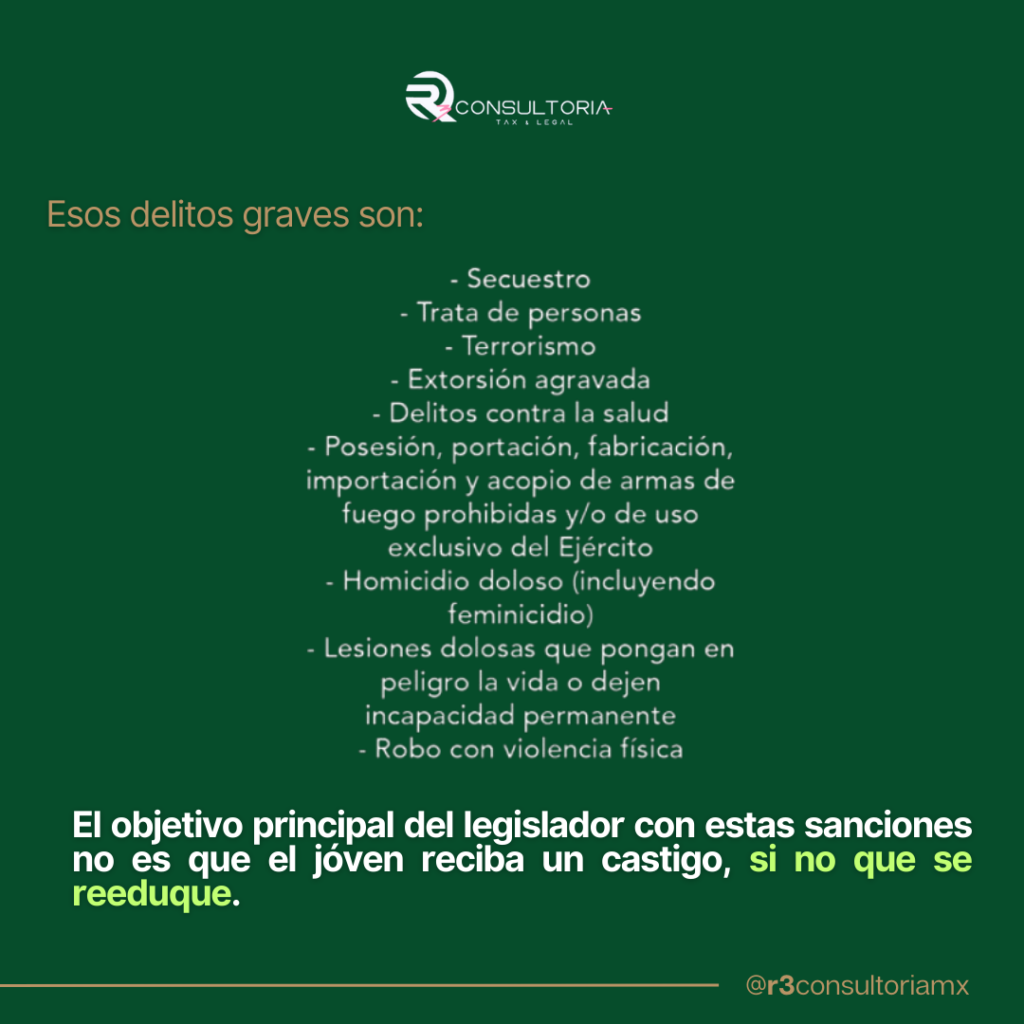 R3 CONSULTORIA
TAX & LEGAL

Esos delitos graves son:

- Secuestro
- Trata de personas
- Terrorismo
- Extorsión agravada
- Delitos contra la salud
- Posesión, portación, fabricación, importación y acopio de armas de fuego prohibidas y/o de uso exclusivo del Ejército
- Homicidio doloso (incluyendo feminicidio)
- Lesiones dolosas que pongan en peligro la vida o dejen incapacidad permanente
- Robo con violencia física

El objetivo principal del legislador con estas sanciones no es que el jóven reciba un castigo, si no que se reeduque.

@r3consultoriamx